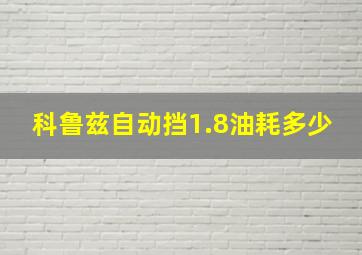 科鲁兹自动挡1.8油耗多少